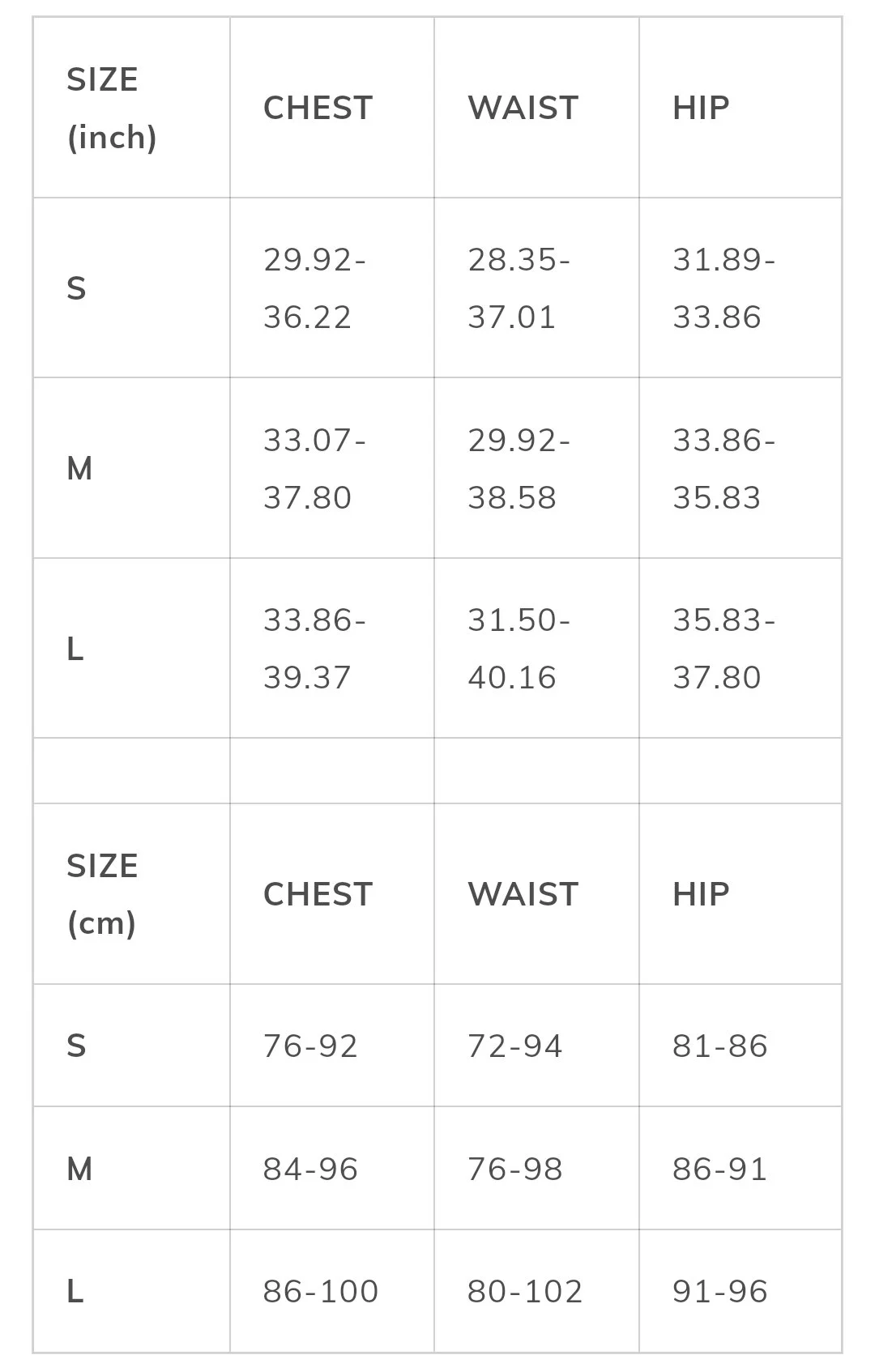 | SIZE (inch) | CHEST | WAIST | HIP |
|---|---|---|---|
| S | 29.92-36.22 | 28.35-37.01 | 31.89-33.86 |
| M | 33.07-37.80 | 29.92-38.58 | 33.86-35.83 |
| L | 33.86-39.37 | 31.50-40.16 | 35.83-37.80 |
| | | | |
| SIZE (cm) | CHEST | WAIST | HIP |
| S | 76-92 | 72-94 | 81-86 |
| M | 84-96 | 76-98 | 86-91 |
| L | 86-100 | 80-102 | 91-96 |